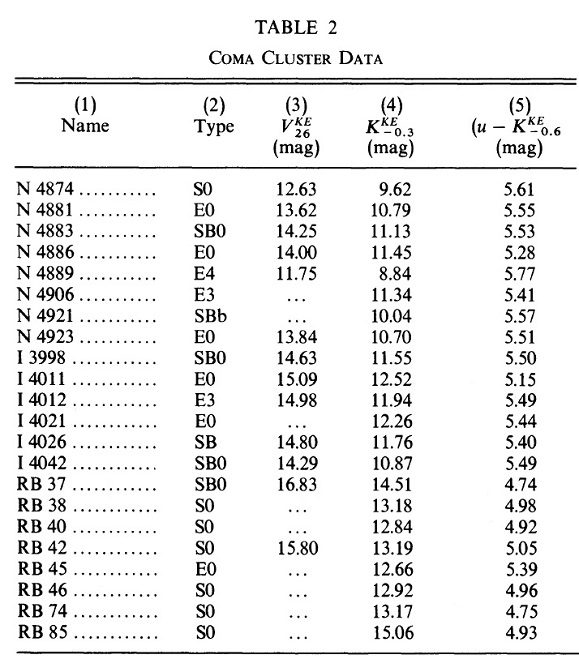 TABLE 2

COMA CLUSTER DATA

| (1) Name | (2) Type | (3) $V_{26}^{KE}$ (mag) | (4) $K_{-0.3}^{KE}$ (mag) | (5) $(u - K_{-0.6}^{KE}$ (mag) |
|---|---|---|---|---|
| N 4874 .......... | S0 | 12.63 | 9.62 | 5.61 |
| N 4881 .......... | E0 | 13.62 | 10.79 | 5.55 |
| N 4883 .......... | SB0 | 14.25 | 11.13 | 5.53 |
| N 4886 .......... | E0 | 14.00 | 11.45 | 5.28 |
| N 4889 .......... | E4 | 11.75 | 8.84 | 5.77 |
| N 4906 .......... | E3 | ... | 11.34 | 5.41 |
| N 4921 .......... | SBb | ... | 10.04 | 5.57 |
| N 4923 .......... | E0 | 13.84 | 10.70 | 5.51 |
| I 3998 .......... | SB0 | 14.63 | 11.55 | 5.50 |
| I 4011 .......... | E0 | 15.09 | 12.52 | 5.15 |
| I 4012 .......... | E3 | 14.98 | 11.94 | 5.49 |
| I 4021 .......... | E0 | ... | 12.26 | 5.44 |
| I 4026 .......... | SB | 14.80 | 11.76 | 5.40 |
| I 4042 .......... | SB0 | 14.29 | 10.87 | 5.49 |
| RB 37 .......... | SB0 | 16.83 | 14.51 | 4.74 |
| RB 38 .......... | S0 | ... | 13.18 | 4.98 |
| RB 40 .......... | S0 | ... | 12.84 | 4.92 |
| RB 42 .......... | S0 | 15.80 | 13.19 | 5.05 |
| RB 45 .......... | E0 | ... | 12.66 | 5.39 |
| RB 46 .......... | S0 | ... | 12.92 | 4.96 |
| RB 74 .......... | S0 | ... | 13.17 | 4.75 |
| RB 85 .......... | S0 | ... | 15.06 | 4.93 |